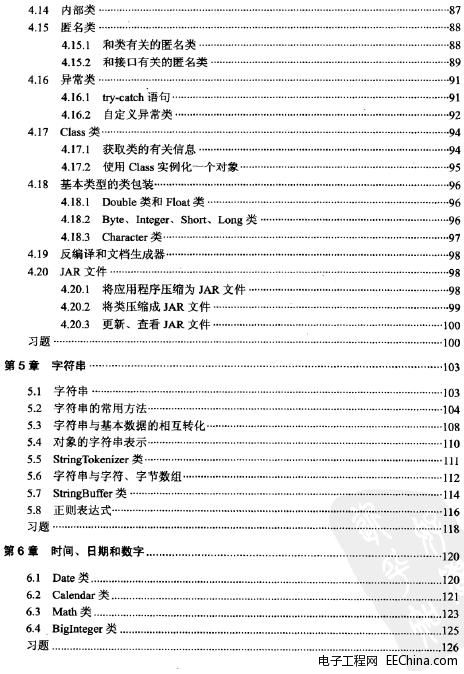 4.14 内部类 ......87
4.15 匿名类 ......88
4.15.1 和类有关的匿名类 ......88
4.15.2 和接口有关的匿名类 ......89
4.16 异常类 ......91
4.16.1 try-catch 语句 ......91
4.16.2 自定义异常类 ......92
4.17 Class 类 ......94
4.17.1 获取类的有关信息 ......94
4.17.2 使用 Class 实例化一个对象 ......95
4.18 基本类型的类包装 ......96
4.18.1 Double 类和 Float 类 ......96
4.18.2 Byte、Integer、Short、Long 类 ......96
4.18.3 Character 类 ......97
4.19 反编译和文档生成器 ......98
4.20 JAR 文件 ......98
4.20.1 将应用程序压缩为 JAR 文件 ......98
4.20.2 将类压缩成 JAR 文件 ......99
4.20.3 更新、查看 JAR 文件 ......100
习题 ......100

第 5 章 字符串 ......103

5.1 字符串 ......103
5.2 字符串的常用方法 ......104
5.3 字符串与基本数据的相互转化 ......108
5.4 对象的字符串表示 ......110
5.5 StringTokenizer 类 ......111
5.6 字符串与字符、字节数组 ......112
5.7 StringBuffer 类 ......114
5.8 正则表达式 ......116
习题 ......118

第 6 章 时间、日期和数字 ......120

6.1 Date 类 ......120
6.2 Calendar 类 ......121
6.3 Math 类 ......123
6.4 BigInteger 类 ......125
习题 ......126

电子工程网 EEChina.com